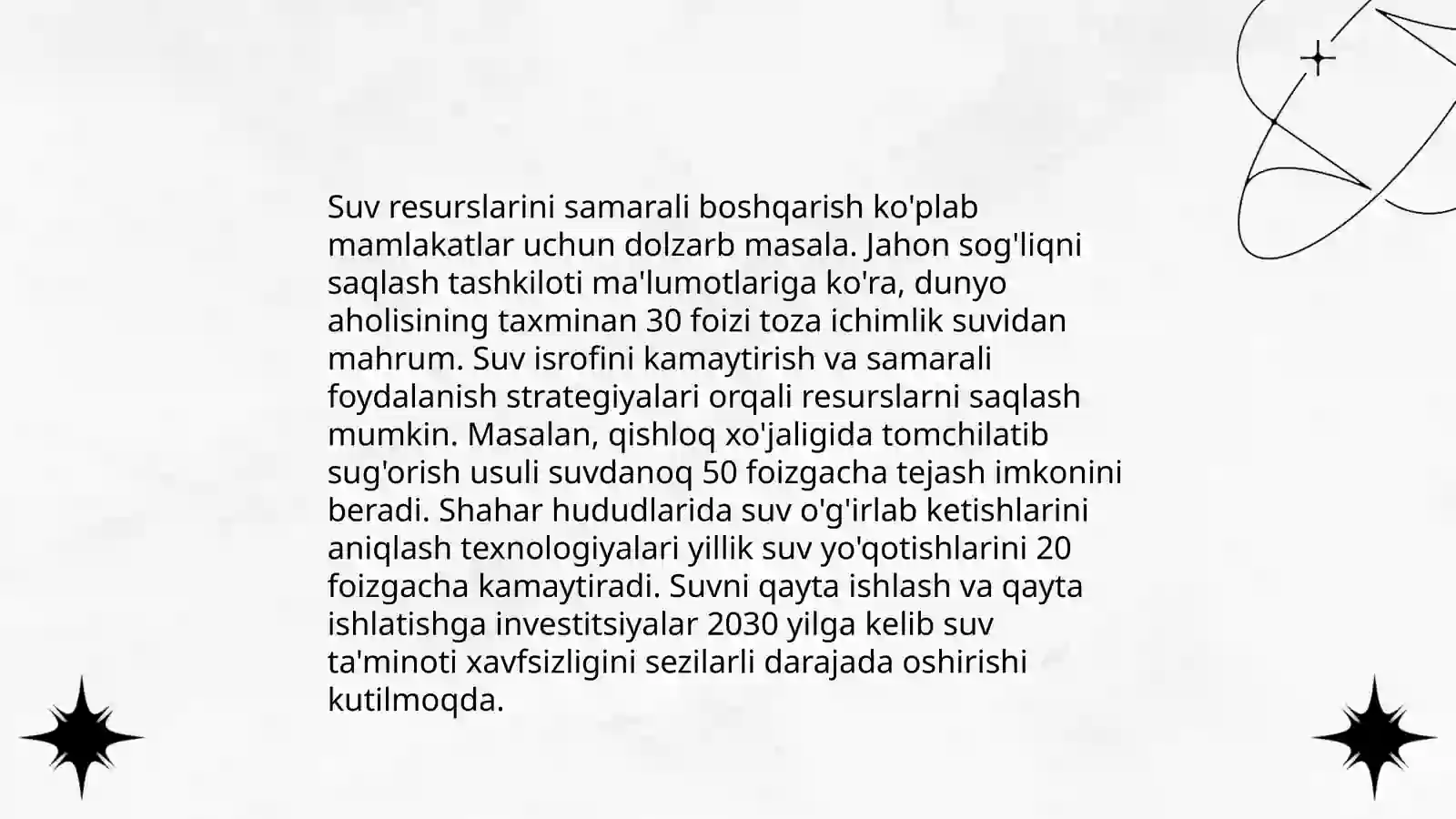 Suv resurslarini samarali boshqarish ko'plab mamlakatlar uchun dolzarb masala. Jahon sog'liqni saqlash tashkiloti ma'lumotlariga ko'ra, dunyo aholisining taxminan 30 foizi toza ichimlik suvidan mahrum. Suv isrofini kamaytirish va samarali foydalanish strategiyalari orqali resurslarni saqlash mumkin. Masalan, qishloq xo'jaligida tomchilatib sug'orish usuli suvdanoq 50 foizgacha tejash imkonini beradi. Shahar hududlarida suv o'g'irlab ketishlarini aniqlash texnologiyalari yillik suv yo'qotishlarini 20 foizgacha kamaytiradi. Suvni qayta ishlash va qayta ishlatishga investitsiyalar 2030 yilga kelib suv ta'minoti xavfsizligini sezilarli darajada oshirishi kutilmoqda.